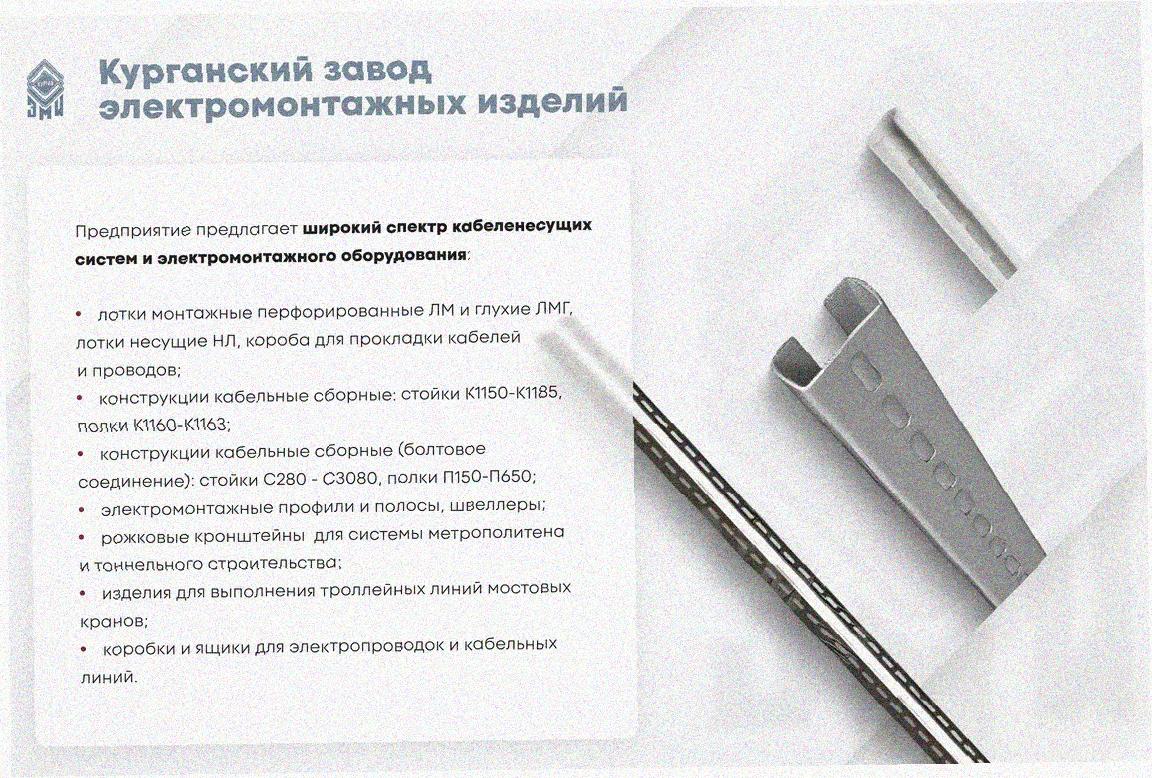 Курганский завод электромонтажных изделий

Предприятие предлагает широкий спектр кабеленесущих систем и электромонтажного оборудования:

• лотки монтажные перфорированные ЛМ и глухие ЛМГ, лотки несущие НЛ, короба для прокладки кабелей и проводов;
• конструкции кабельные сборные: стойки К1150-К1185, полки К1160-К1163;
• конструкции кабельные сборные (болтовое соединение): стойки С280 - С3080, полки П150-П650;
• электромонтажные профили и полосы, швеллеры;
• рожковые кронштейны для системы метрополитена и тоннельного строительства;
• изделия для выполнения троллейных линий мостовых кранов;
• коробки и ящики для электропроводок и кабельных линий.